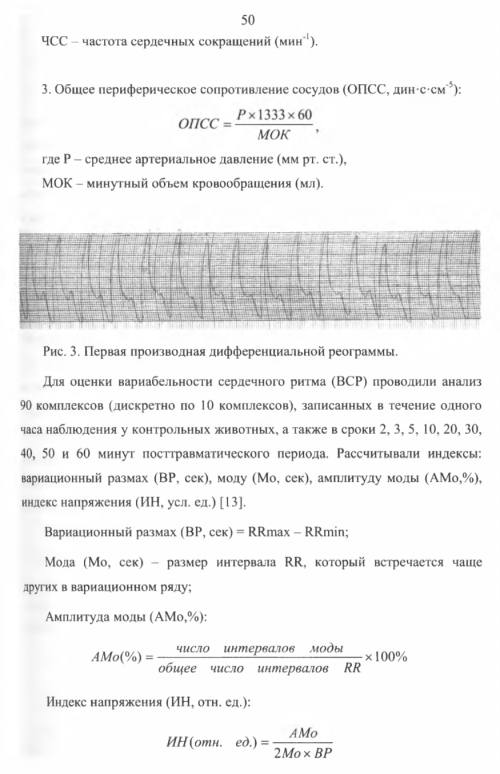 50

ЧСС – частота сердечных сокращений (мин$^{-1}$).

3. Общее периферическое сопротивление сосудов (ОПСС, дин·с·см$^{-5}$):

$ОПСС = \frac{P \times 1333 \times 60}{МОК}$,

где Р – среднее артериальное давление (мм рт. ст.),

МОК – минутный объем кровообращения (мл).

Рис. 3. Первая производная дифференциальной реограммы.

Для оценки вариабельности сердечного ритма (ВСР) проводили анализ 90 комплексов (дискретно по 10 комплексов), записанных в течение одного часа наблюдения у контрольных животных, а также в сроки 2, 3, 5, 10, 20, 30, 40, 50 и 60 минут посттравматического периода. Рассчитывали индексы: вариационный размах (ВР, сек), моду (Мо, сек), амплитуду моды (АМо,%), индекс напряжения (ИН, усл. ед.) [13].

Вариационный размах (ВР, сек) = RRmax – RRmin;

Мода (Мо, сек) – размер интервала RR, который встречается чаще других в вариационном ряду;

Амплитуда моды (АМо,%):

$АМо(\%) = \frac{число \quad интервалов \quad моды}{общее \quad число \quad интервалов \quad RR} \times 100\%$

Индекс напряжения (ИН, отн. ед.):

$ИН(отн. \quad ед.) = \frac{АМо}{2Мо \times ВР}$